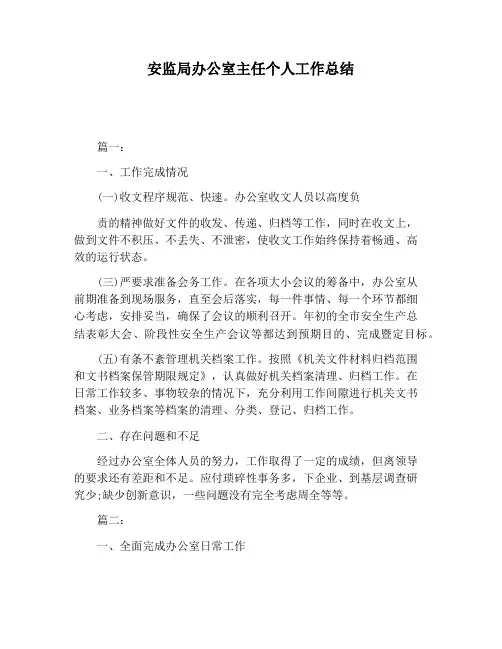 安监局办公室主任个人工作总结

篇一：

一、工作完成情况

(一)收文程序规范、快速。办公室收文人员以高度负

责的精神做好文件的收发、传递、归档等工作，同时在收文上，做到文件不积压、不丢失、不泄密，使收文工作始终保持着畅通、高效的运行状态。

(三)严要求准备会务工作。在各项大小会议的筹备中，办公室从前期准备到现场服务，直至会后落实，每一件事情、每一个环节都细心考虑，安排妥当，确保了会议的顺利召开。年初的全市安全生产总结表彰大会、阶段性安全生产会议等都达到预期目的、完成暨定目标。

(五)有条不紊管理机关档案工作。按照《机关文件材料归档范围和文书档案保管期限规定》，认真做好机关档案清理、归档工作。在日常工作较多、事物较杂的情况下，充分利用工作间隙进行机关文书档案、业务档案等档案的清理、分类、登记、归档工作。

二、存在问题和不足

经过办公室全体人员的努力，工作取得了一定的成绩，但离领导的要求还有差距和不足。应付琐碎性事务多，下企业、到基层调查研究少;缺少创新意识，一些问题没有完全考虑周全等等。

篇二：

一、全面完成办公室日常工作